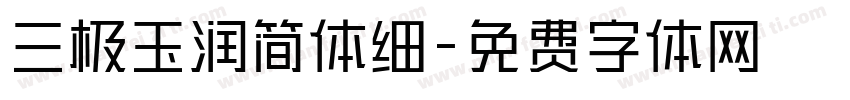 三极玉润简体细-免费字体网